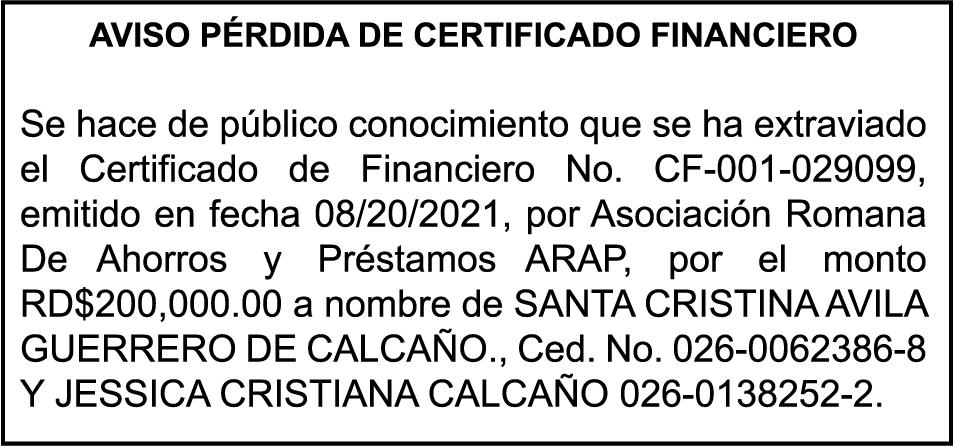 AVISO PÉRDIDA DE CERTIFICADO FINANCIERO

Se hace de público conocimiento que se ha extraviado el Certificado de Financiero No. CF-001-029099, emitido en fecha 08/20/2021, por Asociación Romana De Ahorros y Préstamos ARAP, por el monto RD$200,000.00 a nombre de SANTA CRISTINA AVILA GUERRERO DE CALCAÑO., Ced. No. 026-0062386-8 Y JESSICA CRISTIANA CALCAÑO 026-0138252-2.